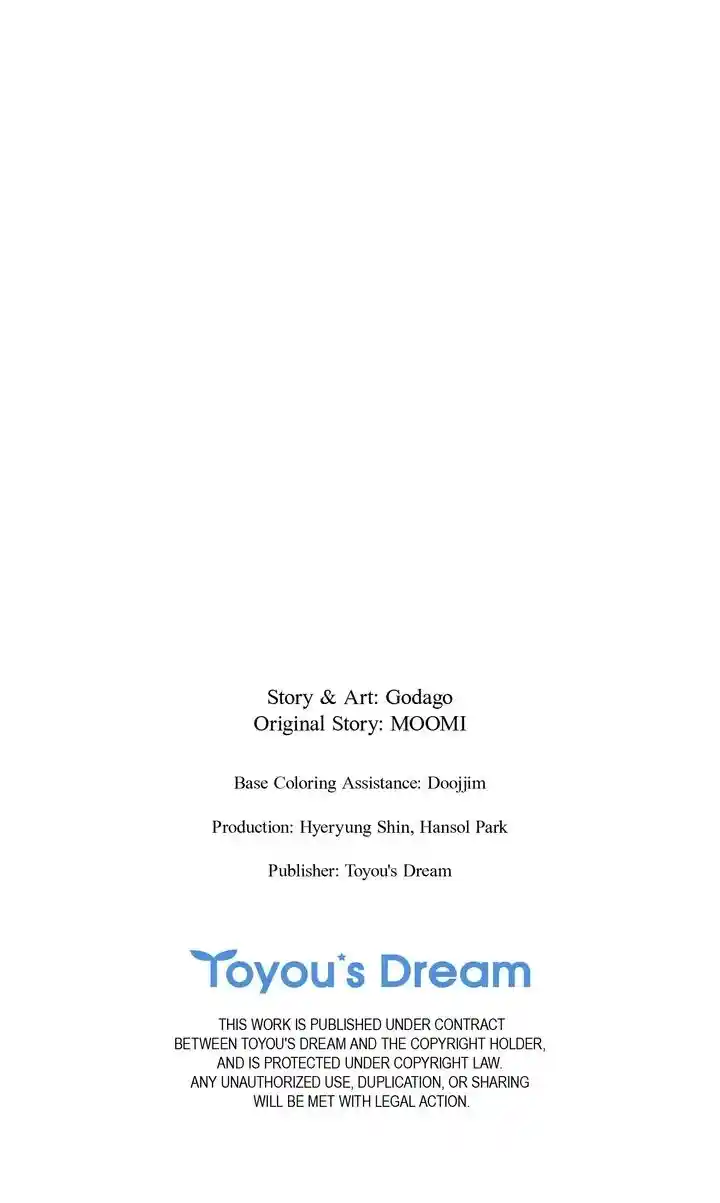 Story & Art: Godago
Original Story: MOOMI

Base Coloring Assistance: Doojjim

Production: Hyeryung Shin, Hansol Park

Publisher: Toyou's Dream

Toyou's Dream

THIS WORK IS PUBLISHED UNDER CONTRACT BETWEEN TOYOU'S DREAM AND THE COPYRIGHT HOLDER, AND IS PROTECTED UNDER COPYRIGHT LAW. ANY UNAUTHORIZED USE, DUPLICATION, OR SHARING WILL BE MET WITH LEGAL ACTION.